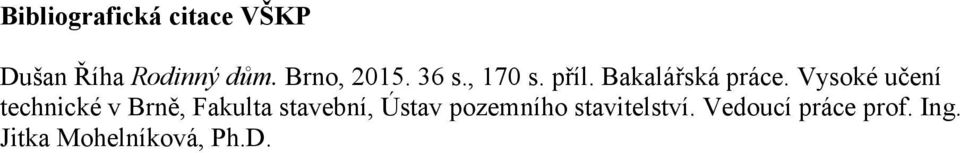 Bibliografická citace VŠKP

Dušan Říha Rodinný dům. Brno, 2015. 36 s., 170 s. příl. Bakalářská práce. Vysoké učení technické v Brně, Fakulta stavební, Ústav pozemního stavitelství. Vedoucí práce prof. Ing. Jitka Mohelníková, Ph.D.